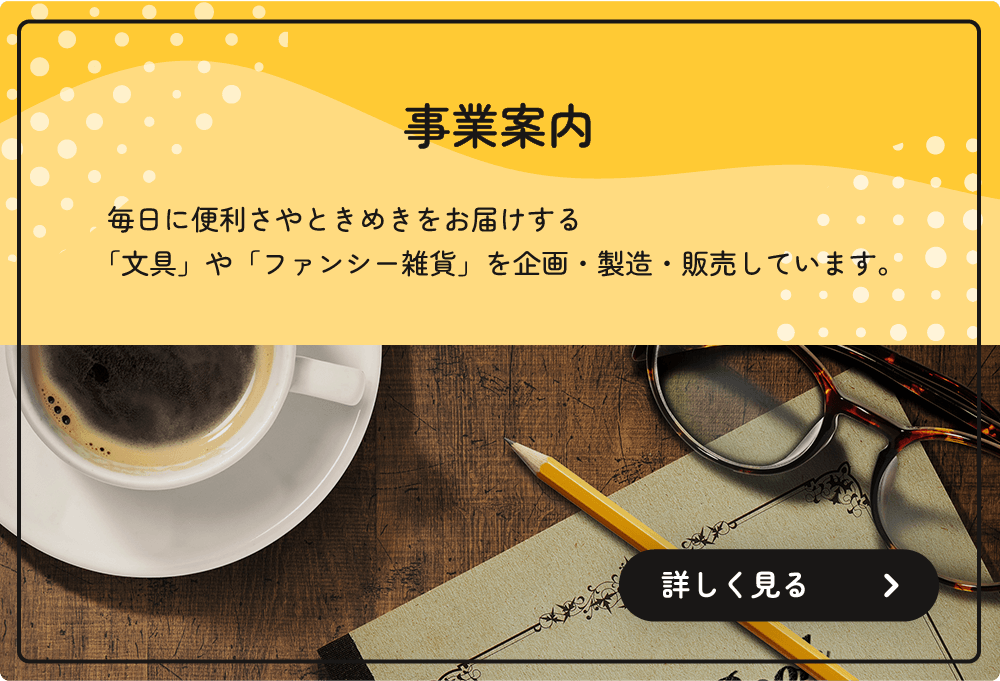 事業案内

毎日に便利さやときめきをお届けする
「文具」や「ファンシー雑貨」を企画・製造・販売しています。

詳しく見る